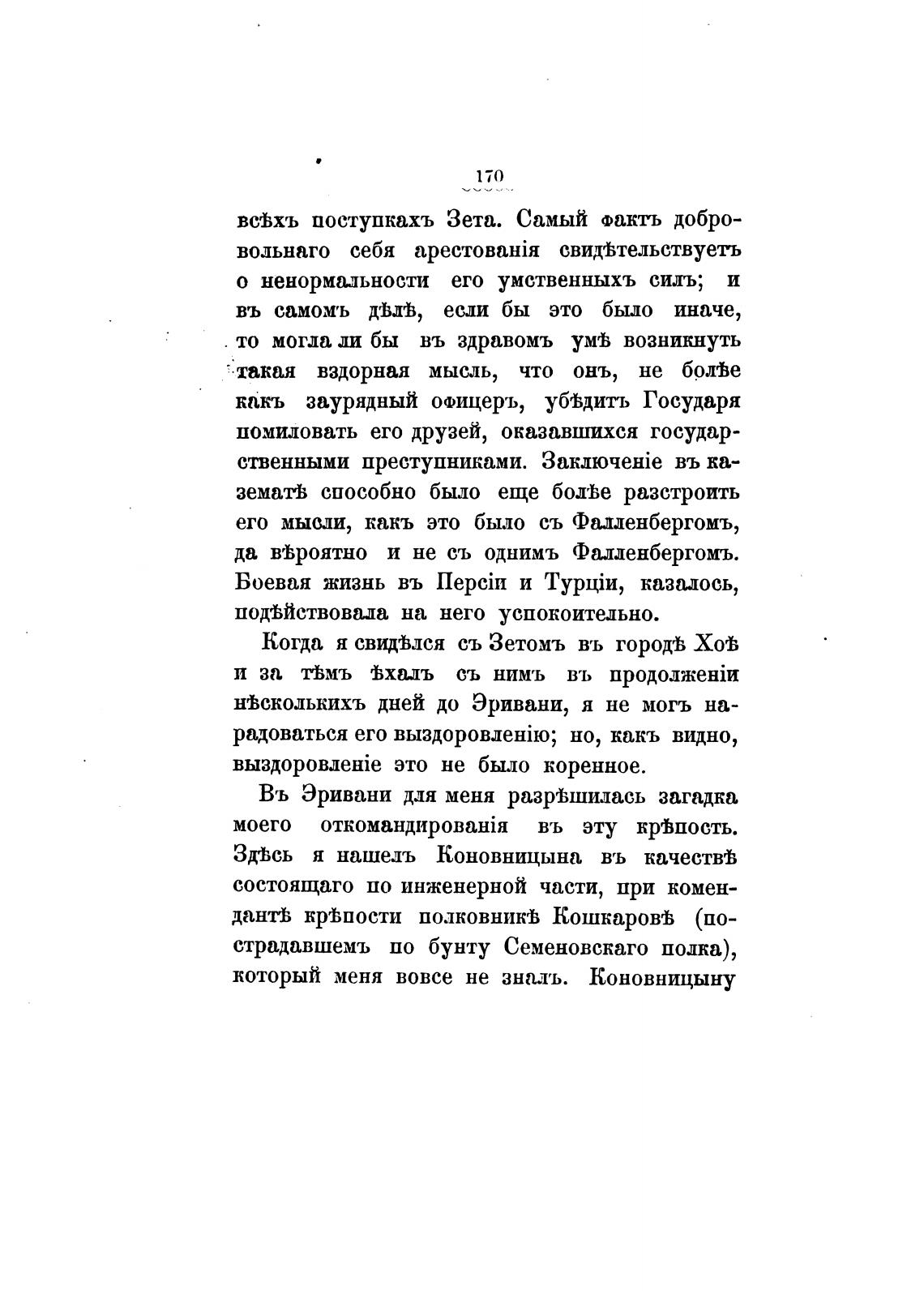 170

всѣхъ поступкахъ Зета. Самый фактъ добровольнаго себя арестованія свидѣтельствуетъ о ненормальности его умственныхъ силъ; и въ самомъ дѣлѣ, если бы это было иначе, то могла ли бы въ здравомъ умѣ возникнуть такая вздорная мысль, что онъ, не болѣе какъ заурядный офицеръ, убѣдитъ Государя помиловать его друзей, оказавшихся государственными преступниками. Заключеніе въ казематѣ способно было еще болѣе разстроить его мысли, какъ это было съ Фалленбергомъ, да вѣроятно и не съ однимъ Фалленбергомъ. Боевая жизнь въ Персіи и Турціи, казалось, подѣйствовала на него успокоительно.

Когда я свидѣлся съ Зетомъ въ городѣ Хоѣ и за тѣмъ ѣхалъ съ нимъ въ продолженіи нѣсколькихъ дней до Эривани, я не могъ нарадоваться его выздоровленію; но, какъ видно, выздоровленіе это не было коренное.

Въ Эривани для меня разрѣшилась загадка моего откомандированія въ эту крѣпость. Здѣсь я нашелъ Коновницына въ качествѣ состоящаго по инженерной части, при комендантѣ крѣпости полковникѣ Кошкаровѣ (пострадавшемъ по бунту Семеновскаго полка), который меня вовсе не зналъ. Коновницыну